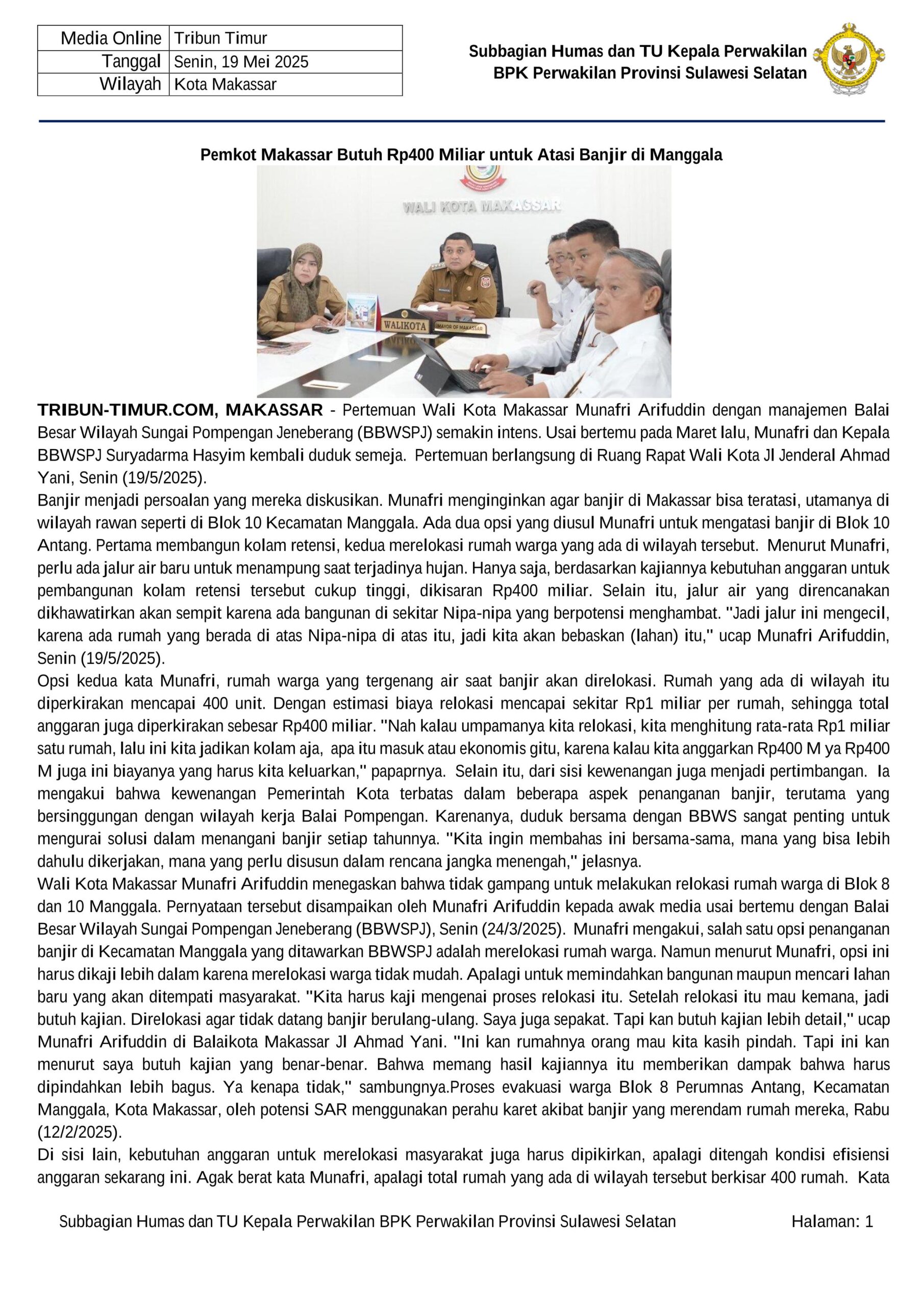 | Media Online | Tribun Timur |
|---|---|
| Tanggal | Senin, 19 Mei 2025 |
| Wilayah | Kota Makassar |

Subbagian Humas dan TU Kepala Perwakilan
BPK Perwakilan Provinsi Sulawesi Selatan

Pemkot Makassar Butuh Rp400 Miliar untuk Atasi Banjir di Manggala

WALI KOTA MAKASSAR

WALIKOTA

MAYOR OF MAKASSAR

TRIBUN-TIMUR.COM, MAKASSAR - Pertemuan Wali Kota Makassar Munafri Arifuddin dengan manajemen Balai Besar Wilayah Sungai Pompengan Jeneberang (BBWSPJ) semakin intens. Usai bertemu pada Maret lalu, Munafri dan Kepala BBWSPJ Suryadarma Hasyim kembali duduk semeja. Pertemuan berlangsung di Ruang Rapat Wali Kota Jl Jenderal Ahmad Yani, Senin (19/5/2025).

Banjir menjadi persoalan yang mereka diskusikan. Munafri menginginkan agar banjir di Makassar bisa teratasi, utamanya di wilayah rawan seperti di Blok 10 Kecamatan Manggala. Ada dua opsi yang diusul Munafri untuk mengatasi banjir di Blok 10 Antang. Pertama membangun kolam retensi, kedua merelokasi rumah warga yang ada di wilayah tersebut. Menurut Munafri, perlu ada jalur air baru untuk menampung saat terjadinya hujan. Hanya saja, berdasarkan kajiannya kebutuhan anggaran untuk pembangunan kolam retensi tersebut cukup tinggi, dikisaran Rp400 miliar. Selain itu, jalur air yang direncanakan dikhawatirkan akan sempit karena ada bangunan di sekitar Nipa-nipa yang berpotensi menghambat. "Jadi jalur ini mengecil, karena ada rumah yang berada di atas Nipa-nipa di atas itu, jadi kita akan bebaskan (lahan) itu," ucap Munafri Arifuddin, Senin (19/5/2025).

Opsi kedua kata Munafri, rumah warga yang tergenang air saat banjir akan direlokasi. Rumah yang ada di wilayah itu diperkirakan mencapai 400 unit. Dengan estimasi biaya relokasi mencapai sekitar Rp1 miliar per rumah, sehingga total anggaran juga diperkirakan sebesar Rp400 miliar. "Nah kalau umpamanya kita relokasi, kita menghitung rata-rata Rp1 miliar satu rumah, lalu ini kita jadikan kolam aja, apa itu masuk atau ekonomis gitu, karena kalau kita anggarkan Rp400 M ya Rp400 M juga ini biayanya yang harus kita keluarkan," papaprnya. Selain itu, dari sisi kewenangan juga menjadi pertimbangan. Ia mengakui bahwa kewenangan Pemerintah Kota terbatas dalam beberapa aspek penanganan banjir, terutama yang bersinggungan dengan wilayah kerja Balai Pompengan. Karenanya, duduk bersama dengan BBWS sangat penting untuk mengurai solusi dalam menangani banjir setiap tahunnya. "Kita ingin membahas ini bersama-sama, mana yang bisa lebih dahulu dikerjakan, mana yang perlu disusun dalam rencana jangka menengah," jelasnya.

Wali Kota Makassar Munafri Arifuddin menegaskan bahwa tidak gampang untuk melakukan relokasi rumah warga di Blok 8 dan 10 Manggala. Pernyataan tersebut disampaikan oleh Munafri Arifuddin kepada awak media usai bertemu dengan Balai Besar Wilayah Sungai Pompengan Jeneberang (BBWSPJ), Senin (24/3/2025). Munafri mengakui, salah satu opsi penanganan banjir di Kecamatan Manggala yang ditawarkan BBWSPJ adalah merelokasi rumah warga. Namun menurut Munafri, opsi ini harus dikaji lebih dalam karena merelokasi warga tidak mudah. Apalagi untuk memindahkan bangunan maupun mencari lahan baru yang akan ditempati masyarakat. "Kita harus kaji mengenai proses relokasi itu. Setelah relokasi itu mau kemana, jadi butuh kajian. Direlokasi agar tidak datang banjir berulang-ulang. Saya juga sepakat. Tapi kan butuh kajian lebih detail," ucap Munafri Arifuddin di Balaikota Makassar Jl Ahmad Yani. "Ini kan rumahnya orang mau kita kasih pindah. Tapi ini kan menurut saya butuh kajian yang benar-benar. Bahwa memang hasil kajiannya itu memberikan dampak bahwa harus dipindahkan lebih bagus. Ya kenapa tidak," sambungnya.Proses evakuasi warga Blok 8 Perumnas Antang, Kecamatan Manggala, Kota Makassar, oleh potensi SAR menggunakan perahu karet akibat banjir yang merendam rumah mereka, Rabu (12/2/2025).

Di sisi lain, kebutuhan anggaran untuk merelokasi masyarakat juga harus dipikirkan, apalagi ditengah kondisi efisiensi anggaran sekarang ini. Agak berat kata Munafri, apalagi total rumah yang ada di wilayah tersebut berkisar 400 rumah. Kata

Subbagian Humas dan TU Kepala Perwakilan BPK Perwakilan Provinsi Sulawesi Selatan Halaman: 1